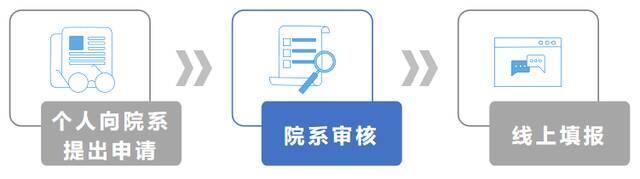 个人向院系提出申请

院系审核

线上填报